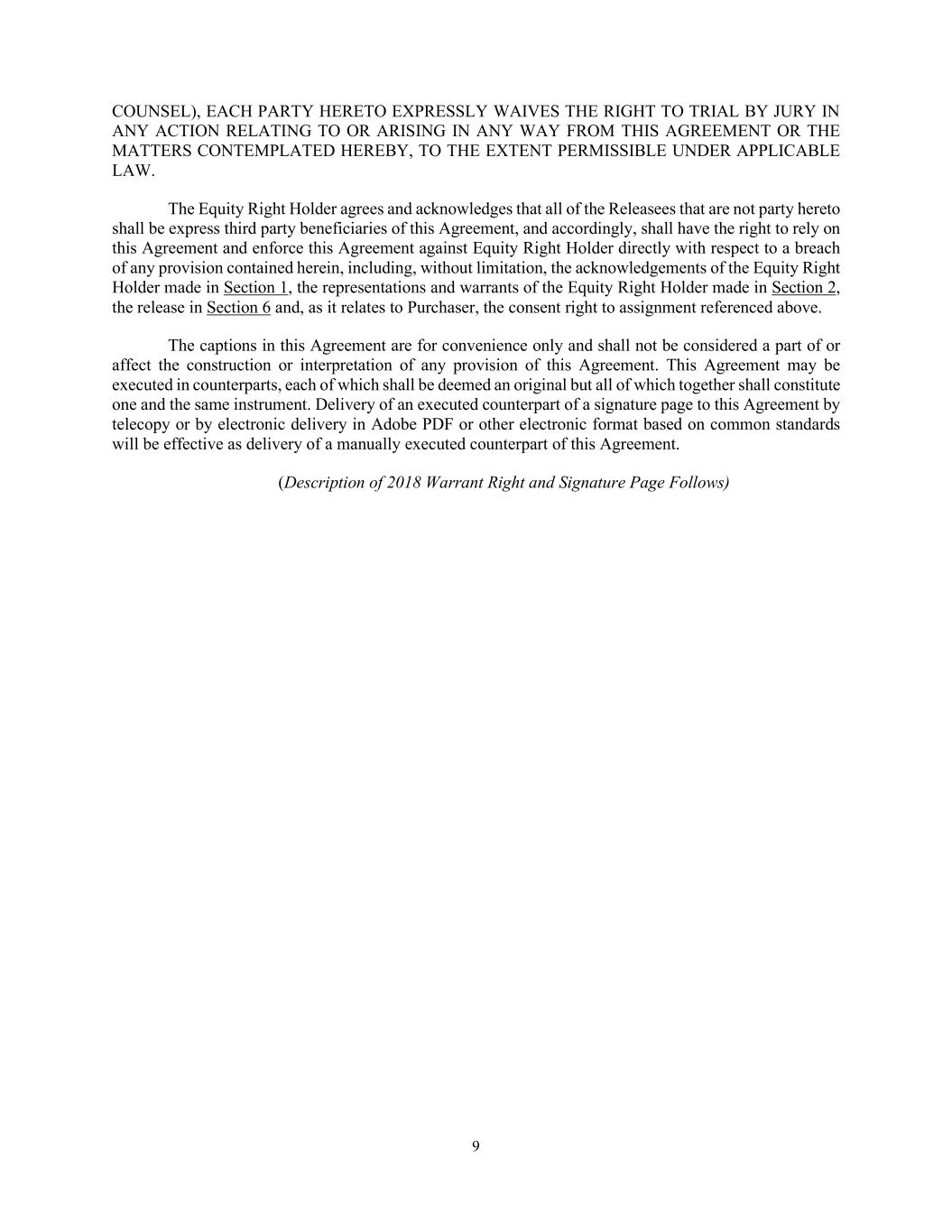 COUNSEL), EACH PARTY HERETO EXPRESSLY WAIVES THE RIGHT TO TRIAL BY JURY IN ANY ACTION RELATING TO OR ARISING IN ANY WAY FROM THIS AGREEMENT OR THE MATTERS CONTEMPLATED HEREBY, TO THE EXTENT PERMISSIBLE UNDER APPLICABLE LAW.

The Equity Right Holder agrees and acknowledges that all of the Releasees that are not party hereto shall be express third party beneficiaries of this Agreement, and accordingly, shall have the right to rely on this Agreement and enforce this Agreement against Equity Right Holder directly with respect to a breach of any provision contained herein, including, without limitation, the acknowledgements of the Equity Right Holder made in Section 1, the representations and warrants of the Equity Right Holder made in Section 2, the release in Section 6 and, as it relates to Purchaser, the consent right to assignment referenced above.

The captions in this Agreement are for convenience only and shall not be considered a part of or affect the construction or interpretation of any provision of this Agreement. This Agreement may be executed in counterparts, each of which shall be deemed an original but all of which together shall constitute one and the same instrument. Delivery of an executed counterpart of a signature page to this Agreement by telecopy or by electronic delivery in Adobe PDF or other electronic format based on common standards will be effective as delivery of a manually executed counterpart of this Agreement.

(Description of 2018 Warrant Right and Signature Page Follows)

9